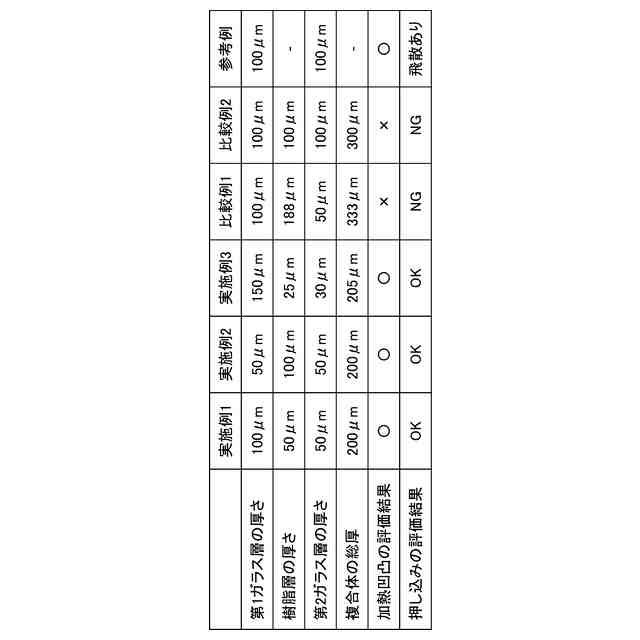 |  | 実施例1 | 実施例2 | 実施例3 | 比較例1 | 比較例2 | 参考例 |
|---|---|---|---|---|---|---|
| 第1ガラス層の厚さ | 100μm | 50μm | 150μm | 100μm | 100μm | 100μm |
| 樹脂層の厚さ | 50μm | 100μm | 25μm | 188μm | 100μm | - |
| 第2ガラス層の厚さ | 50μm | 50μm | 30μm | 50μm | 100μm | 100μm |
| 複合体の総厚 | 200μm | 200μm | 205μm | 333μm | 300μm | - |
| 加熱凹凸の評価結果 | ○ | ○ | ○ | × | × | ○ |
| 押し込みの評価結果 | OK | OK | OK | NG | NG | 飛散あり |